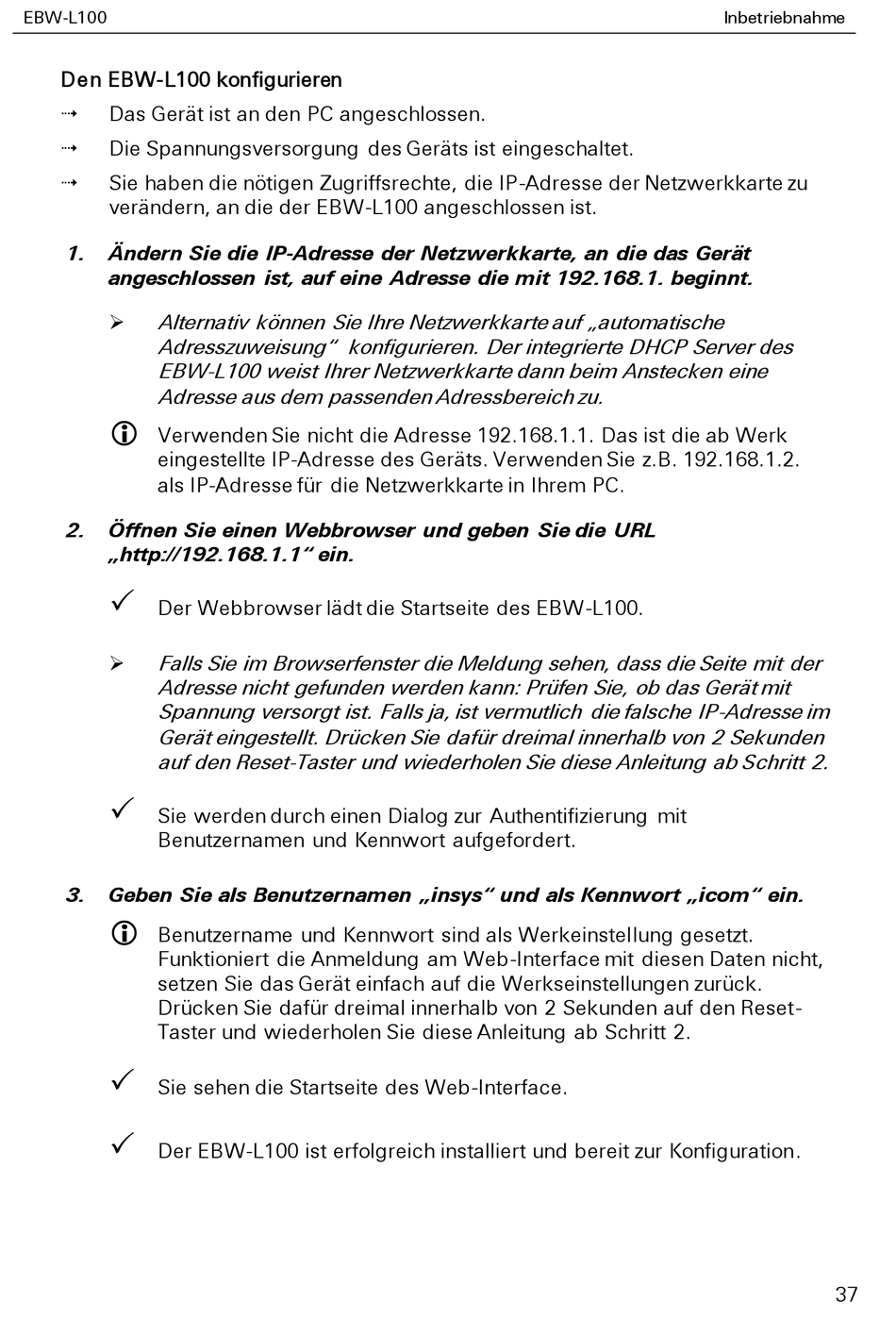 EBW-L100

Inbetriebnahme

Den EBW-L100 konfigurieren

⇢ Das Gerät ist an den PC angeschlossen.

⇢ Die Spannungsversorgung des Geräts ist eingeschaltet.

⇢ Sie haben die nötigen Zugriffsrechte, die IP-Adresse der Netzwerkkarte zu verändern, an die der EBW-L100 angeschlossen ist.

1. Ändern Sie die IP-Adresse der Netzwerkkarte, an die das Gerät angeschlossen ist, auf eine Adresse die mit 192.168.1. beginnt.

➢ Alternativ können Sie Ihre Netzwerkkarte auf „automatische Adresszuweisung“ konfigurieren. Der integrierte DHCP Server des EBW-L100 weist Ihrer Netzwerkkarte dann beim Anstecken eine Adresse aus dem passenden Adressbereich zu.

ⓘ Verwenden Sie nicht die Adresse 192.168.1.1. Das ist die ab Werk eingestellte IP-Adresse des Geräts. Verwenden Sie z.B. 192.168.1.2. als IP-Adresse für die Netzwerkkarte in Ihrem PC.

2. Öffnen Sie einen Webbrowser und geben Sie die URL „http://192.168.1.1“ ein.

✓ Der Webbrowser lädt die Startseite des EBW-L100.

➢ Falls Sie im Browserfenster die Meldung sehen, dass die Seite mit der Adresse nicht gefunden werden kann: Prüfen Sie, ob das Gerät mit Spannung versorgt ist. Falls ja, ist vermutlich die falsche IP-Adresse im Gerät eingestellt. Drücken Sie dafür dreimal innerhalb von 2 Sekunden auf den Reset-Taster und wiederholen Sie diese Anleitung ab Schritt 2.

✓ Sie werden durch einen Dialog zur Authentifizierung mit Benutzernamen und Kennwort aufgefordert.

3. Geben Sie als Benutzernamen „insys“ und als Kennwort „icom“ ein.

ⓘ Benutzername und Kennwort sind als Werkeinstellung gesetzt. Funktioniert die Anmeldung am Web-Interface mit diesen Daten nicht, setzen Sie das Gerät einfach auf die Werkseinstellungen zurück. Drücken Sie dafür dreimal innerhalb von 2 Sekunden auf den Reset-Taster und wiederholen Sie diese Anleitung ab Schritt 2.

✓ Sie sehen die Startseite des Web-Interface.

✓ Der EBW-L100 ist erfolgreich installiert und bereit zur Konfiguration.

37